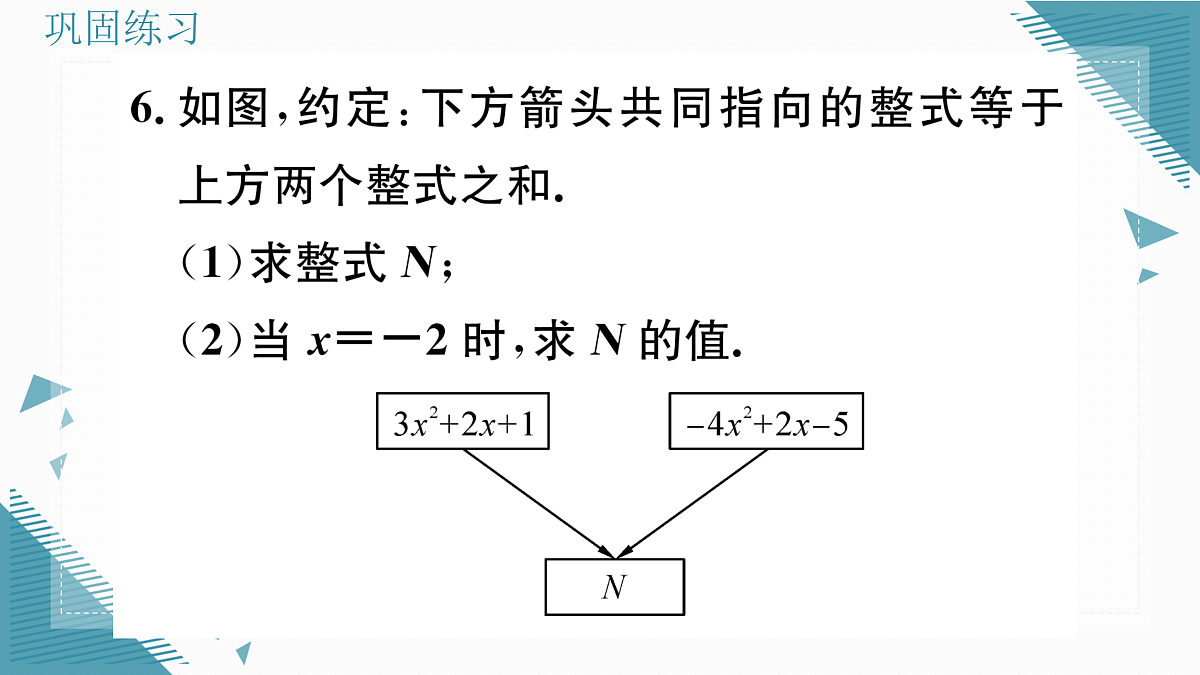 巩固练习

6. 如图，约定：下方箭头共同指向的整式等于上方两个整式之和.

（1）求整式 $N$；

（2）当 $x=-2$ 时，求 $N$ 的值.

$3x^2+2x+1$

$-4x^2+2x-5$

$N$